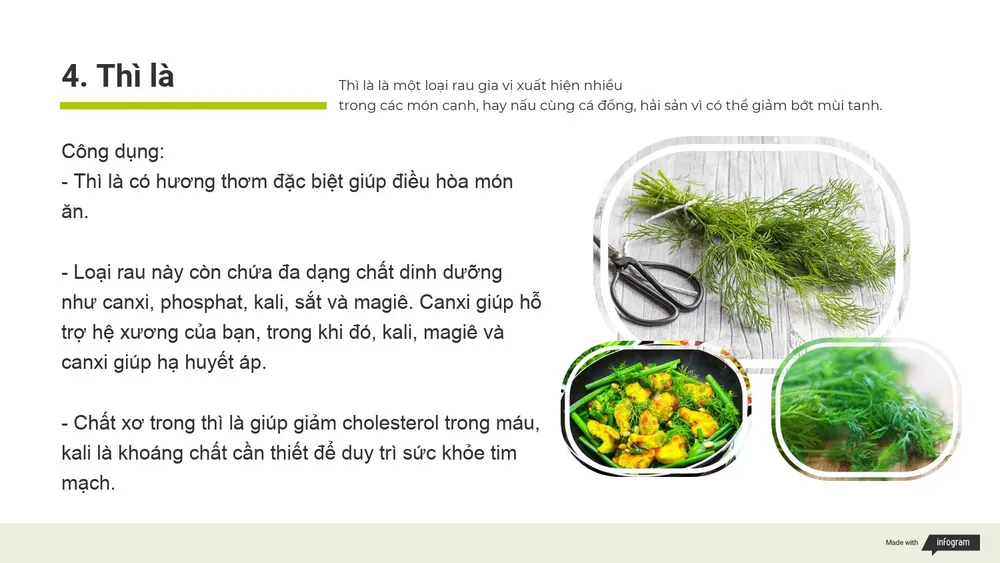 4. Thì là

Thì là là một loại rau gia vị xuất hiện nhiều
trong các món canh, hay nấu cùng cá đồng, hải sản vì có thể giảm bớt mùi tanh.

Công dụng:
- Thì là có hương thơm đặc biệt giúp điều hòa món ăn.

- Loại rau này còn chứa đa dạng chất dinh dưỡng như canxi, phosphat, kali, sắt và magiê. Canxi giúp hỗ trợ hệ xương của bạn, trong khi đó, kali, magiê và canxi giúp hạ huyết áp.

- Chất xơ trong thì là giúp giảm cholesterol trong máu, kali là khoáng chất cần thiết để duy trì sức khỏe tim mạch.

Made with infogram